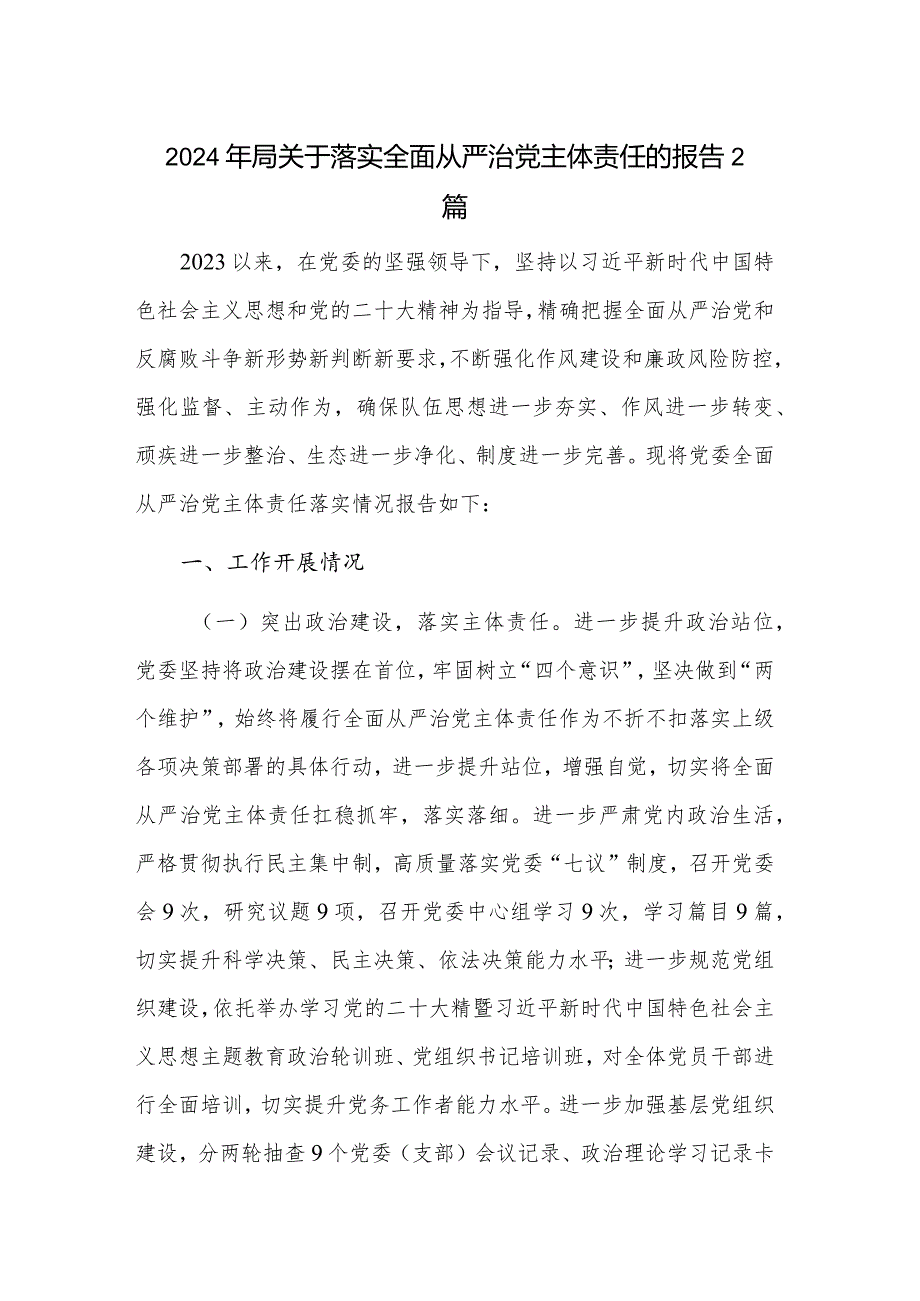 2024年局关于落实全面从严治党主体责任的报告2篇

2023以来，在党委的坚强领导下，坚持以习近平新时代中国特色社会主义思想和党的二十大精神为指导，精确把握全面从严治党和反腐败斗争新形势新判断新要求，不断强化作风建设和廉政风险防控，强化监督、主动作为，确保队伍思想进一步夯实、作风进一步转变、顽疾进一步整治、生态进一步净化、制度进一步完善。现将党委全面从严治党主体责任落实情况报告如下：

一、工作开展情况

（一）突出政治建设，落实主体责任。进一步提升政治站位，党委坚持将政治建设摆在首位，牢固树立“四个意识”，坚决做到“两个维护”，始终将履行全面从严治党主体责任作为不折不扣落实上级各项决策部署的具体行动，进一步提升站位，增强自觉，切实将全面从严治党主体责任扛稳抓牢，落实落细。进一步严肃党内政治生活，严格贯彻执行民主集中制，高质量落实党委“七议”制度，召开党委会9次，研究议题9项，召开党委中心组学习9次，学习篇目9篇，切实提升科学决策、民主决策、依法决策能力水平；进一步规范党组织建设，依托举办学习党的二十大精暨习近平新时代中国特色社会主义思想主题教育政治轮训班、党组织书记培训班，对全体党员干部进行全面培训，切实提升党务工作者能力水平。进一步加强基层党组织建设，分两轮抽查9个党委（支部）会议记录、政治理论学习记录卡